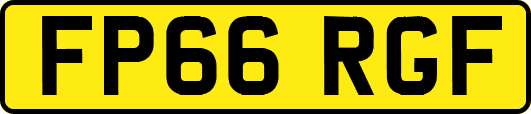 FP66 RGF